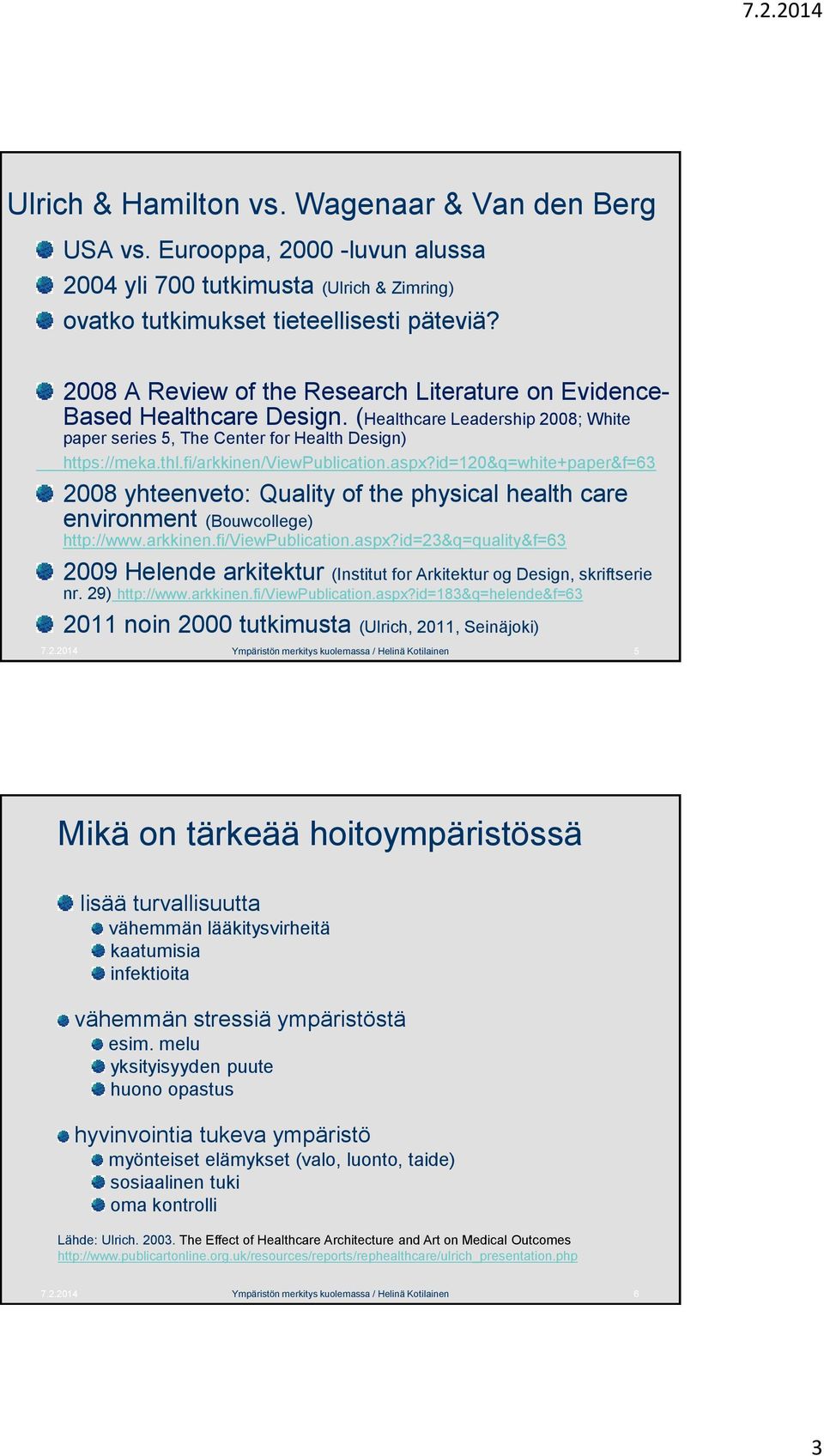 7.2.2014

Ulrich & Hamilton vs. Wagenaar & Van den Berg

USA vs. Eurooppa, 2000 -luvun alussa

2004 yli 700 tutkimusta (Ulrich & Zimring)

ovatko tutkimukset tieteellisesti päteviä?

2008 A Review of the Research Literature on Evidence-Based Healthcare Design. (Healthcare Leadership 2008; White paper series 5, The Center for Health Design) https://meka.thl.fi/arkkinen/ViewPublication.aspx?id=120&q=white+paper&f=63

2008 yhteenveto: Quality of the physical health care environment (Bouwcollege) http://www.arkkinen.fi/ViewPublication.aspx?id=23&q=quality&f=63

2009 Helende arkitektur (Institut for Arkitektur og Design, skriftserie nr. 29) http://www.arkkinen.fi/ViewPublication.aspx?id=183&q=helende&f=63

2011 noin 2000 tutkimusta (Ulrich, 2011, Seinäjoki)

7.2.2014 Ympäristön merkitys kuolemassa / Helinä Kotilainen 5

Mikä on tärkeää hoitoympäristössä

lisää turvallisuutta

vähemmän lääkitysvirheitä

kaatumisia

infektioita

vähemmän stressiä ympäristöstä

esim. melu

yksityisyyden puute

huono opastus

hyvinvointia tukeva ympäristö

myönteiset elämykset (valo, luonto, taide)

sosiaalinen tuki

oma kontrolli

Lähde: Ulrich. 2003. The Effect of Healthcare Architecture and Art on Medical Outcomes http://www.publicartonline.org.uk/resources/reports/rephealthcare/ulrich_presentation.php

7.2.2014 Ympäristön merkitys kuolemassa / Helinä Kotilainen 6

3